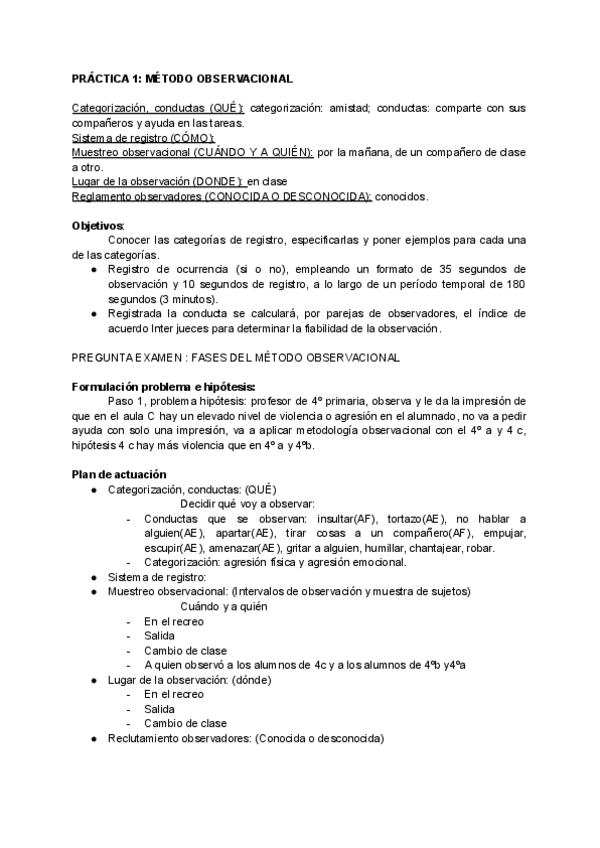 PRÁCTICA 1: MÉTODO OBSERVACIONAL

Categorización, conductas (QUÉ): categorización: amistad; conductas: comparte con sus compañeros y ayuda en las tareas.
Sistema de registro (CÓMO):
Muestreo observacional (CUÁNDO Y A QUIÉN): por la mañana, de un compañero de clase a otro.
Lugar de la observación (DONDE): en clase
Reglamento observadores (CONOCIDA O DESCONOCIDA): conocidos.

Objetivos:
Conocer las categorías de registro, especificarlas y poner ejemplos para cada una de las categorías.
● Registro de ocurrencia (si o no), empleando un formato de 35 segundos de observación y 10 segundos de registro, a lo largo de un período temporal de 180 segundos (3 minutos).
● Registrada la conducta se calculará, por parejas de observadores, el índice de acuerdo Inter jueces para determinar la fiabilidad de la observación.

PREGUNTA EXAMEN : FASES DEL MÉTODO OBSERVACIONAL

Formulación problema e hipótesis:
Paso 1, problema hipótesis: profesor de 4º primaria, observa y le da la impresión de que en el aula C hay un elevado nivel de violencia o agresión en el alumnado, no va a pedir ayuda con solo una impresión, va a aplicar metodología observacional con el 4º a y 4 c, hipótesis 4 c hay más violencia que en 4º a y 4ºb.

Plan de actuación
● Categorización, conductas: (QUÉ)
Decidir qué voy a observar:
- Conductas que se observan: insultar(AF), tortazo(AE), no hablar a alguien(AE), apartar(AE), tirar cosas a un compañero(AF), empujar, escupir(AE), amenazar(AE), gritar a alguien, humillar, chantajear, robar.
- Categorización: agresión física y agresión emocional.
● Sistema de registro:
● Muestreo observacional: (Intervalos de observación y muestra de sujetos)
Cuándo y a quién
- En el recreo
- Salida
- Cambio de clase
- A quien observó a los alumnos de 4c y a los alumnos de 4ºb y4ºa
● Lugar de la observación: (dónde)
- En el recreo
- Salida
- Cambio de clase
● Reclutamiento observadores: (Conocida o desconocida)